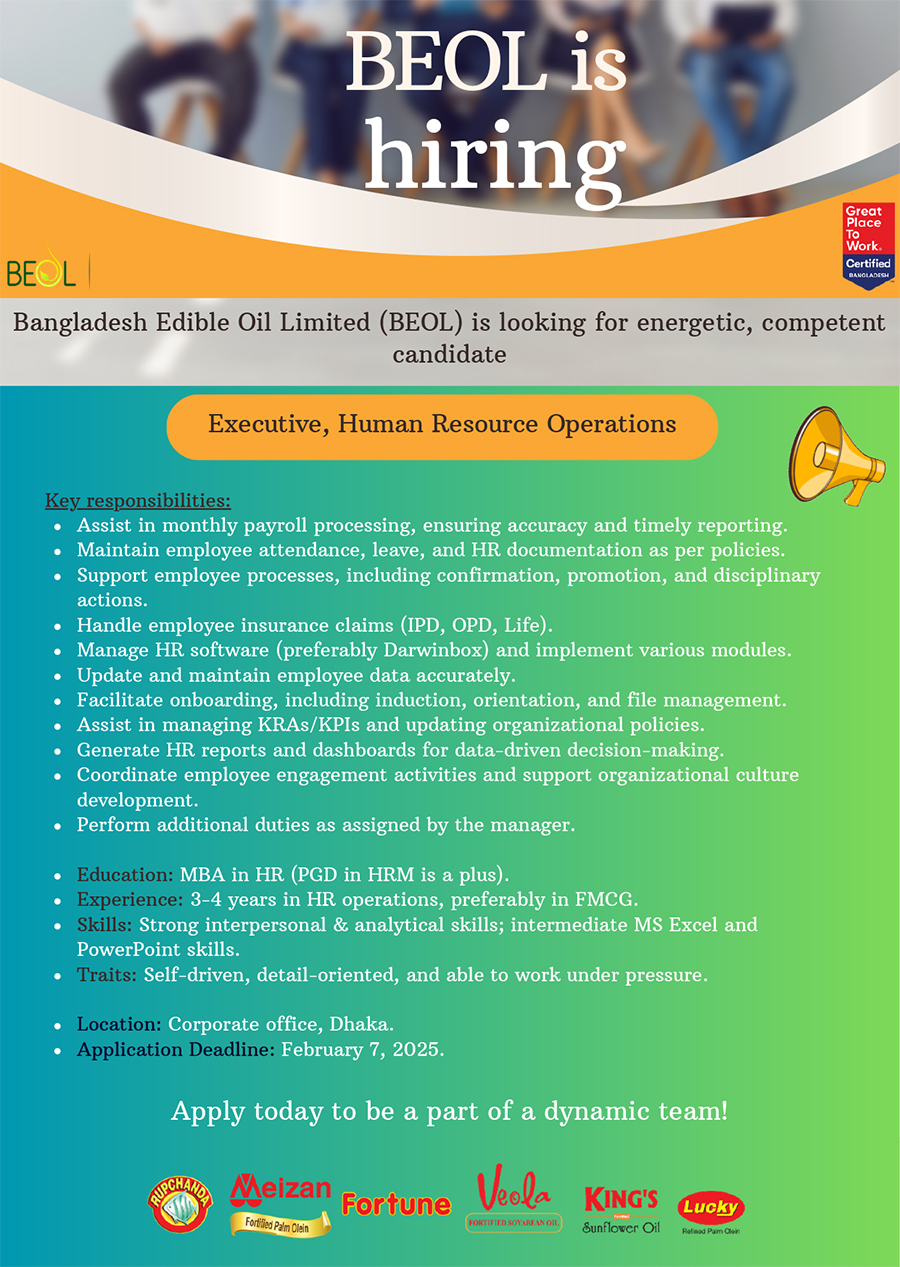 BEOL is hiring

BEOL

Great Place To Work. Certified BANGLADESH

Bangladesh Edible Oil Limited (BEOL) is looking for energetic, competent candidate

Executive, Human Resource Operations

Key responsibilities:

- Assist in monthly payroll processing, ensuring accuracy and timely reporting.
- Maintain employee attendance, leave, and HR documentation as per policies.
- Support employee processes, including confirmation, promotion, and disciplinary actions.
- Handle employee insurance claims (IPD, OPD, Life).
- Manage HR software (preferably Darwinbox) and implement various modules.
- Update and maintain employee data accurately.
- Facilitate onboarding, including induction, orientation, and file management.
- Assist in managing KRAs/KPIs and updating organizational policies.
- Generate HR reports and dashboards for data-driven decision-making.
- Coordinate employee engagement activities and support organizational culture development.
- Perform additional duties as assigned by the manager.

- Education: MBA in HR (PGD in HRM is a plus).
- Experience: 3-4 years in HR operations, preferably in FMCG.
- Skills: Strong interpersonal & analytical skills; intermediate MS Excel and PowerPoint skills.
- Traits: Self-driven, detail-oriented, and able to work under pressure.

- Location: Corporate office, Dhaka.
- Application Deadline: February 7, 2025.

Apply today to be a part of a dynamic team!

RUPCHANDA Meizan Fortified Palm Olein Fortune Veola FORTIFIED SOYABEAN OIL KING'S Fortified Sunflower Oil Lucky Refined Palm Olein